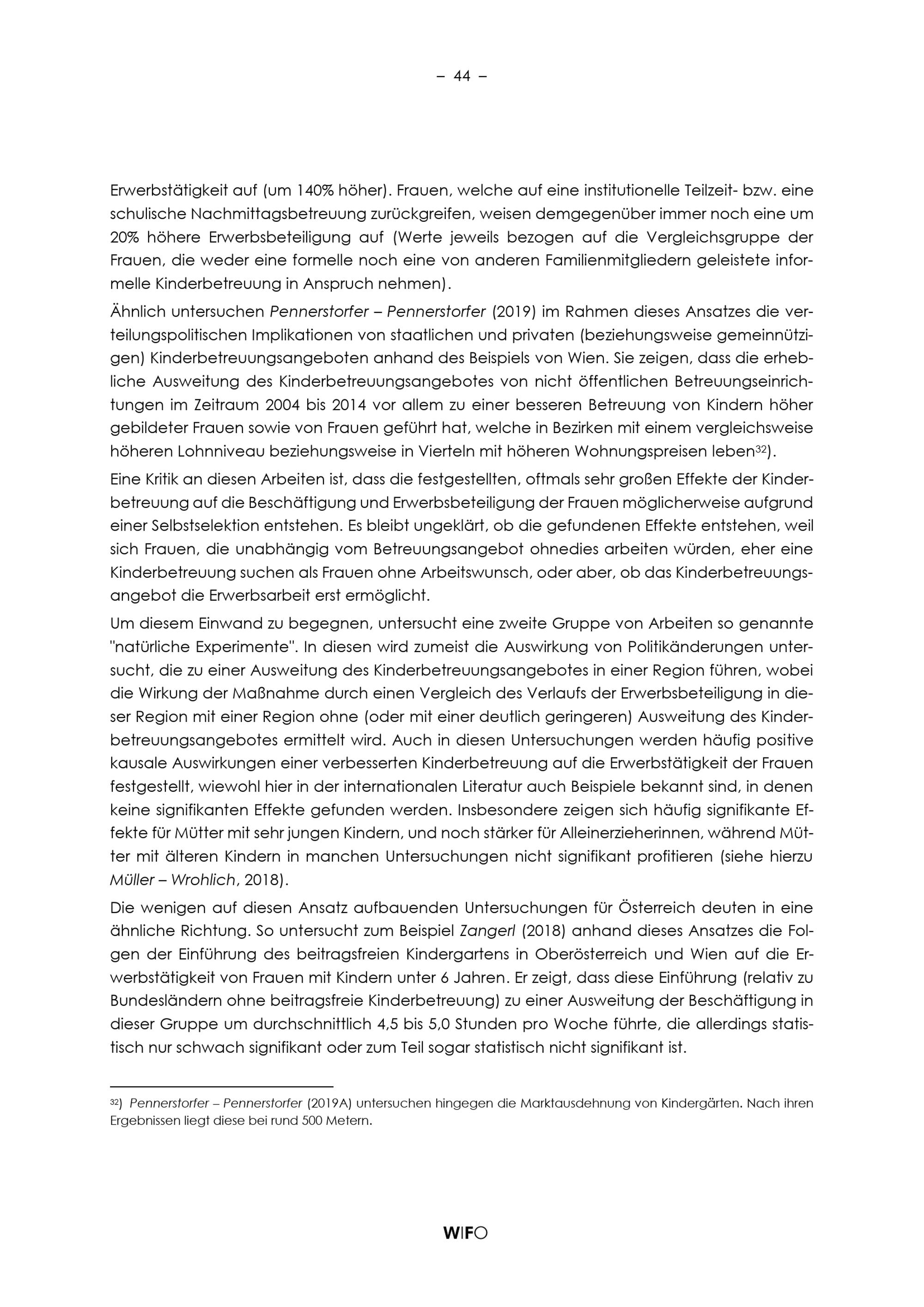 – 44 –

Erwerbstätigkeit auf (um 140% höher). Frauen, welche auf eine institutionelle Teilzeit- bzw. eine schulische Nachmittagsbetreuung zurückgreifen, weisen demgegenüber immer noch eine um 20% höhere Erwerbsbeteiligung auf (Werte jeweils bezogen auf die Vergleichsgruppe der Frauen, die weder eine formelle noch eine von anderen Familienmitgliedern geleistete informelle Kinderbetreuung in Anspruch nehmen).

Ähnlich untersuchen Pennerstorfer – Pennerstorfer (2019) im Rahmen dieses Ansatzes die verteilungspolitischen Implikationen von staatlichen und privaten (beziehungsweise gemeinnützigen) Kinderbetreuungsangeboten anhand des Beispiels von Wien. Sie zeigen, dass die erhebliche Ausweitung des Kinderbetreuungsangebotes von nicht öffentlichen Betreuungseinrichtungen im Zeitraum 2004 bis 2014 vor allem zu einer besseren Betreuung von Kindern höher gebildeter Frauen sowie von Frauen geführt hat, welche in Bezirken mit einem vergleichsweise höheren Lohnniveau beziehungsweise in Vierteln mit höheren Wohnungspreisen leben$^{32}$).

Eine Kritik an diesen Arbeiten ist, dass die festgestellten, oftmals sehr großen Effekte der Kinderbetreuung auf die Beschäftigung und Erwerbsbeteiligung der Frauen möglicherweise aufgrund einer Selbstselektion entstehen. Es bleibt ungeklärt, ob die gefundenen Effekte entstehen, weil sich Frauen, die unabhängig vom Betreuungsangebot ohnedies arbeiten würden, eher eine Kinderbetreuung suchen als Frauen ohne Arbeitswunsch, oder aber, ob das Kinderbetreuungsangebot die Erwerbsarbeit erst ermöglicht.

Um diesem Einwand zu begegnen, untersucht eine zweite Gruppe von Arbeiten so genannte "natürliche Experimente". In diesen wird zumeist die Auswirkung von Politikänderungen untersucht, die zu einer Ausweitung des Kinderbetreuungsangebotes in einer Region führen, wobei die Wirkung der Maßnahme durch einen Vergleich des Verlaufs der Erwerbsbeteiligung in dieser Region mit einer Region ohne (oder mit einer deutlich geringeren) Ausweitung des Kinderbetreuungsangebotes ermittelt wird. Auch in diesen Untersuchungen werden häufig positive kausale Auswirkungen einer verbesserten Kinderbetreuung auf die Erwerbstätigkeit der Frauen festgestellt, wiewohl hier in der internationalen Literatur auch Beispiele bekannt sind, in denen keine signifikanten Effekte gefunden werden. Insbesondere zeigen sich häufig signifikante Effekte für Mütter mit sehr jungen Kindern, und noch stärker für Alleinerzieherinnen, während Mütter mit älteren Kindern in manchen Untersuchungen nicht signifikant profitieren (siehe hierzu Müller – Wrohlich, 2018).

Die wenigen auf diesen Ansatz aufbauenden Untersuchungen für Österreich deuten in eine ähnliche Richtung. So untersucht zum Beispiel Zangerl (2018) anhand dieses Ansatzes die Folgen der Einführung des beitragsfreien Kindergartens in Oberösterreich und Wien auf die Erwerbstätigkeit von Frauen mit Kindern unter 6 Jahren. Er zeigt, dass diese Einführung (relativ zu Bundesländern ohne beitragsfreie Kinderbetreuung) zu einer Ausweitung der Beschäftigung in dieser Gruppe um durchschnittlich 4,5 bis 5,0 Stunden pro Woche führte, die allerdings statistisch nur schwach signifikant oder zum Teil sogar statistisch nicht signifikant ist.

$^{32}$) Pennerstorfer – Pennerstorfer (2019A) untersuchen hingegen die Marktausdehnung von Kindergärten. Nach ihren Ergebnissen liegt diese bei rund 500 Metern.

WIFO